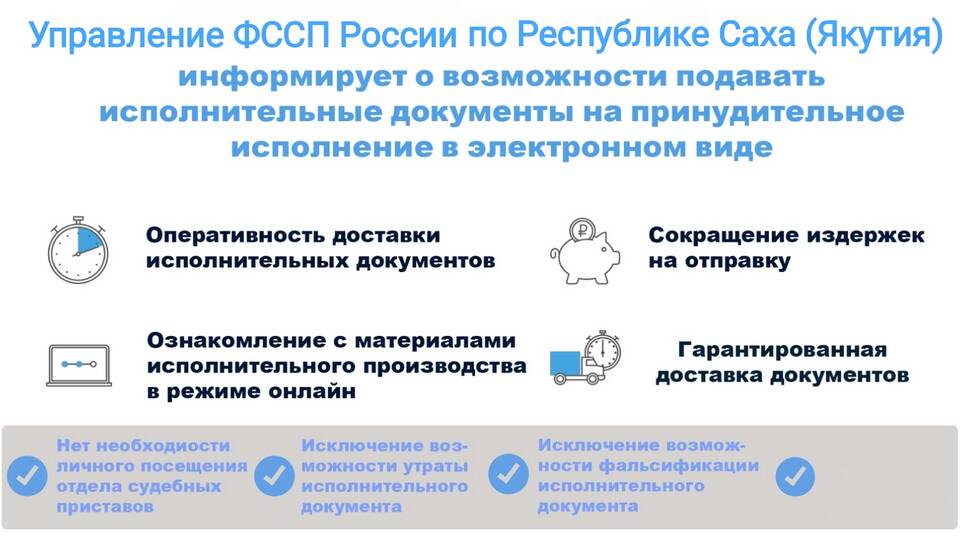 Управление ФССП России по Республике Саха (Якутия)
информирует о возможности подавать исполнительные документы на принудительное исполнение в электронном виде

Оперативность доставки исполнительных документов

Сокращение издержек на отправку

Ознакомление с материалами исполнительного производства в режиме онлайн

Гарантированная доставка документов

Нет необходиости личного посещения отдела судебных приставов

Исключение возможности утраты исполнительного документа

Исключение возможности фальсификации исполнительного документа